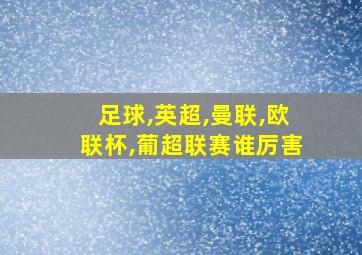 足球,英超,曼联,欧联杯,葡超联赛谁厉害